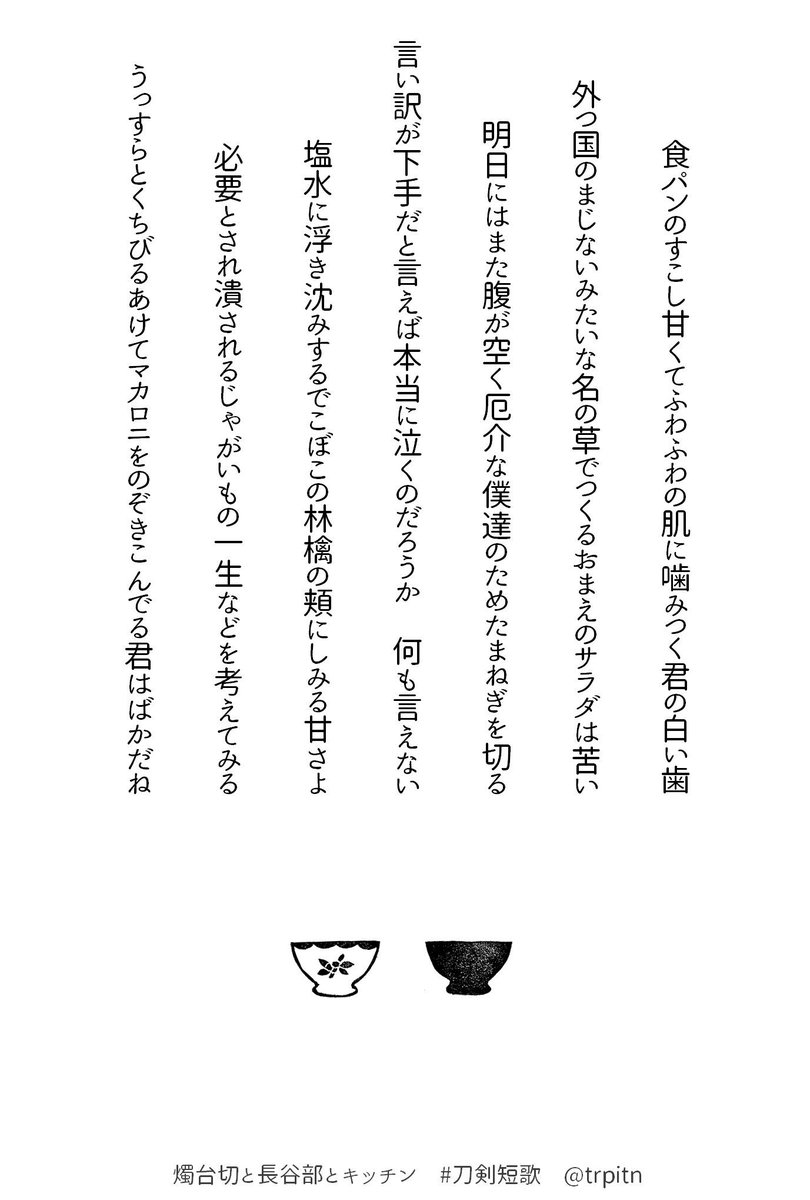 食パンのすこし甘くてふわふわの肌に噛みつく君の白い歯

外つ国のまじないみたいな名の草でつくるおまえのサラダは苦い

明日にはまた腹が空く厄介な僕達のためたまねぎを切る

言い訳が下手だと言えば本当に泣くのだろうか　何も言えない

塩水に浮き沈みするでこぼこの林檎の頬にしみる甘さよ

必要とされ潰されるじゃがいもの一生などを考えてみる

うっすらとくちびるあけてマカロニをのぞきこんでる君はばかだね

燭台切と長谷部とキッチン　#刀剣短歌　@trpitn